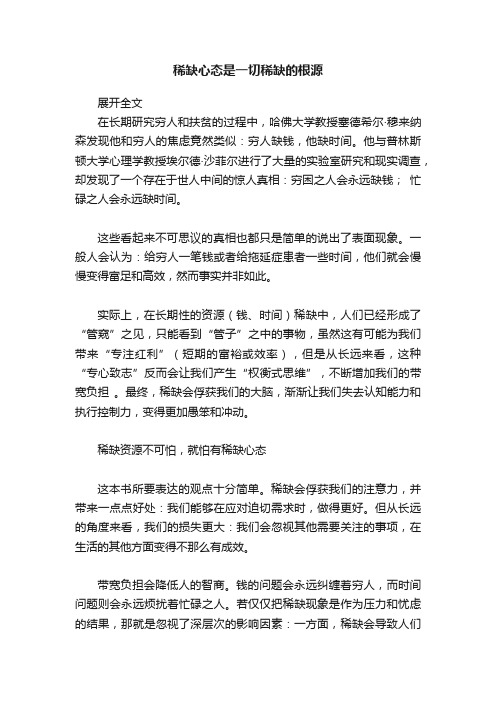 稀缺心态是一切稀缺的根源

展开全文

在长期研究穷人和扶贫的过程中，哈佛大学教授塞德希尔·穆来纳森发现他和穷人的焦虑竟然类似：穷人缺钱，他缺时间。他与普林斯顿大学心理学教授埃尔德·沙菲尔进行了大量的实验室研究和现实调查，却发现了一个存在于世人中间的惊人真相：穷困之人会永远缺钱； 忙碌之人会永远缺时间。

这些看起来不可思议的真相也都只是简单的说出了表面现象。一般人会认为：给穷人一笔钱或者给拖延症患者一些时间，他们就会慢慢变得富足和高效，然而事实并非如此。

实际上，在长期性的资源（钱、时间）稀缺中，人们已经形成了“管窥”之见，只能看到“管子”之中的事物，虽然这有可能为我们带来“专注红利”（短期的富裕或效率），但是从长远来看，这种“专心致志”反而会让我们产生“权衡式思维”，不断增加我们的带宽负担 。最终，稀缺会俘获我们的大脑，渐渐让我们失去认知能力和执行控制力，变得更加愚笨和冲动。

稀缺资源不可怕，就怕有稀缺心态

这本书所要表达的观点十分简单。稀缺会俘获我们的注意力，并带来一点点好处：我们能够在应对迫切需求时，做得更好。但从长远的角度来看，我们的损失更大：我们会忽视其他需要关注的事项，在生活的其他方面变得不那么有成效。

带宽负担会降低人的智商。钱的问题会永远纠缠着穷人，而时间问题则会永远烦扰着忙碌之人。若仅仅把稀缺现象是作为压力和忧虑的结果，那就是忽视了深层次的影响因素：一方面，稀缺会导致人们